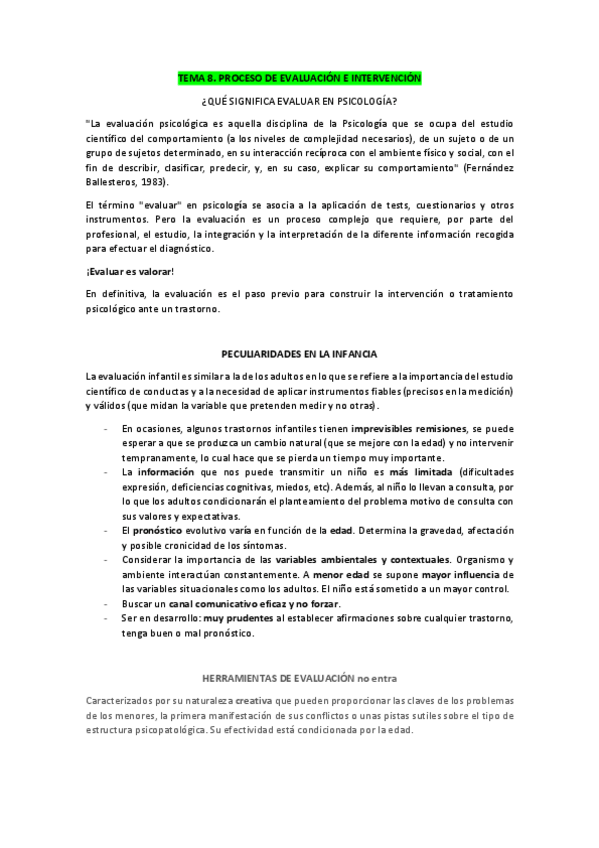 TEMA 8. PROCESO DE EVALUACIÓN E INTERVENCIÓN

¿QUÉ SIGNIFICA EVALUAR EN PSICOLOGÍA?

"La evaluación psicológica es aquella disciplina de la Psicología que se ocupa del estudio científico del comportamiento (a los niveles de complejidad necesarios), de un sujeto o de un grupo de sujetos determinado, en su interacción recíproca con el ambiente físico y social, con el fin de describir, clasificar, predecir, y, en su caso, explicar su comportamiento" (Fernández Ballesteros, 1983).

El término "evaluar" en psicología se asocia a la aplicación de tests, cuestionarios y otros instrumentos. Pero la evaluación es un proceso complejo que requiere, por parte del profesional, el estudio, la integración y la interpretación de la diferente información recogida para efectuar el diagnóstico.

¡Evaluar es valorar!

En definitiva, la evaluación es el paso previo para construir la intervención o tratamiento psicológico ante un trastorno.

PECULIARIDADES EN LA INFANCIA

La evaluación infantil es similar a la de los adultos en lo que se refiere a la importancia del estudio científico de conductas y a la necesidad de aplicar instrumentos fiables (precisos en la medición) y válidos (que midan la variable que pretenden medir y no otras).

- En ocasiones, algunos trastornos infantiles tienen imprevisibles remisiones, se puede esperar a que se produzca un cambio natural (que se mejore con la edad) y no intervenir tempranamente, lo cual hace que se pierda un tiempo muy importante.
- La información que nos puede transmitir un niño es más limitada (dificultades expresión, deficiencias cognitivas, miedos, etc). Además, al niño lo llevan a consulta, por lo que los adultos condicionarán el planteamiento del problema motivo de consulta con sus valores y expectativas.
- El pronóstico evolutivo varía en función de la edad. Determina la gravedad, afectación y posible cronicidad de los síntomas.
- Considerar la importancia de las variables ambientales y contextuales. Organismo y ambiente interactúan constantemente. A menor edad se supone mayor influencia de las variables situacionales como los adultos. El niño está sometido a un mayor control.
- Buscar un canal comunicativo eficaz y no forzar.
- Ser en desarrollo: muy prudentes al establecer afirmaciones sobre cualquier trastorno, tenga buen o mal pronóstico.

HERRAMIENTAS DE EVALUACIÓN no entra

Caracterizados por su naturaleza creativa que pueden proporcionar las claves de los problemas de los menores, la primera manifestación de sus conflictos o unas pistas sutiles sobre el tipo de estructura psicopatológica. Su efectividad está condicionada por la edad.